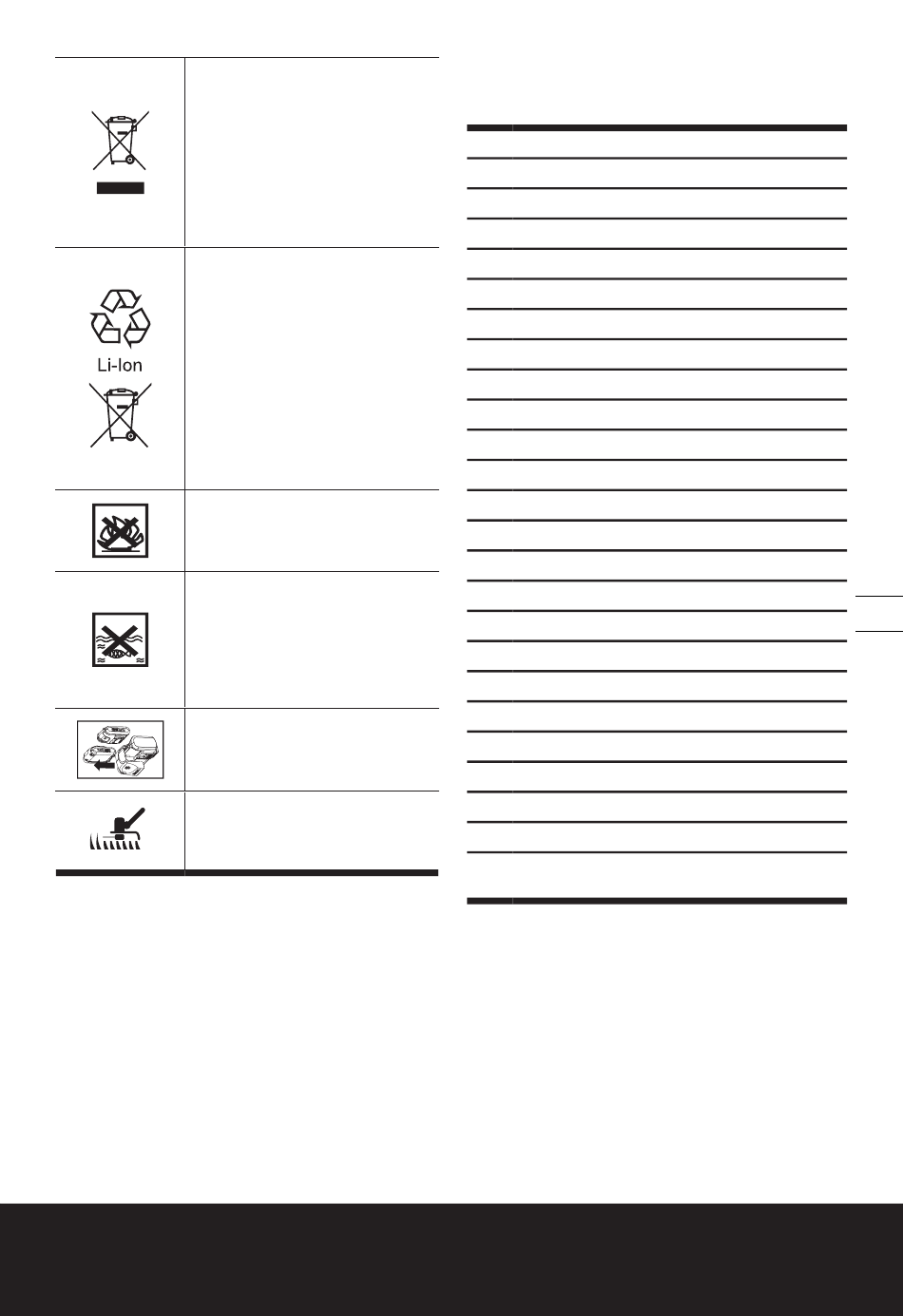 Li-Ion